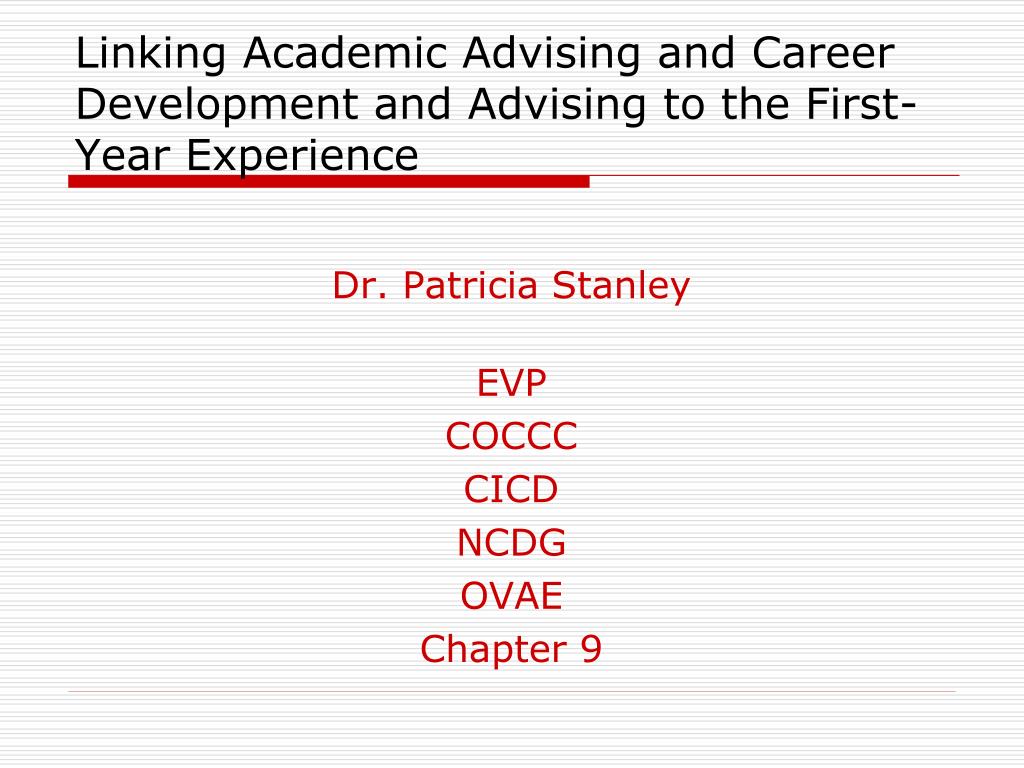 Linking Academic Advising and Career Development and Advising to the First-Year Experience

Dr. Patricia Stanley

EVP
COCCC
CICD
NCDG
OVAE
Chapter 9